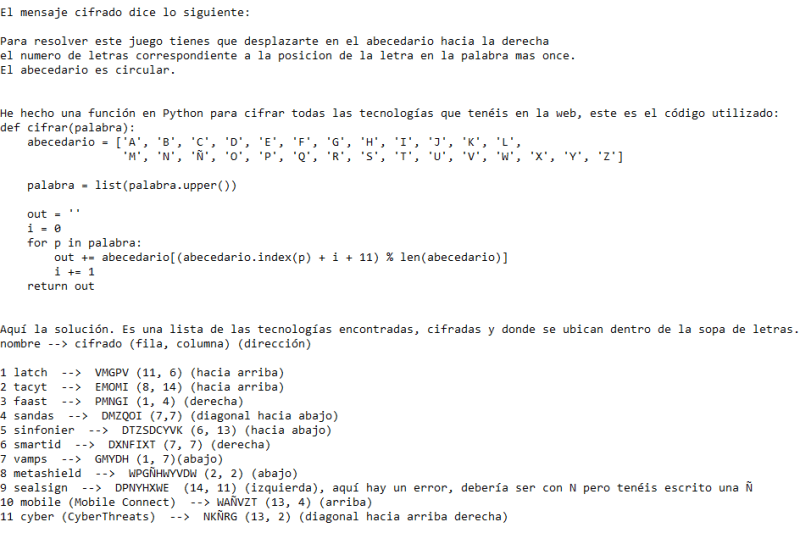 El mensaje cifrado dice lo siguiente:

Para resolver este juego tienes que desplazarte en el abecedario hacia la derecha el numero de letras correspondiente a la posicion de la letra en la palabra mas once. El abecedario es circular.

He hecho una función en Python para cifrar todas las tecnologías que tenéis en la web, este es el código utilizado:
def cifrar(palabra):
    abecedario = ['A', 'B', 'C', 'D', 'E', 'F', 'G', 'H', 'I', 'J', 'K', 'L',
                  'M', 'N', 'Ñ', 'O', 'P', 'Q', 'R', 'S', 'T', 'U', 'V', 'W', 'X', 'Y', 'Z']

    palabra = list(palabra.upper())

    out = ''
    i = 0
    for p in palabra:
        out += abecedario[(abecedario.index(p) + i + 11) % len(abecedario)]
        i += 1
    return out

Aquí la solución. Es una lista de las tecnologías encontradas, cifradas y donde se ubican dentro de la sopa de letras.
nombre --> cifrado (fila, columna) (dirección)

1 latch --> VMGPV (11, 6) (hacia arriba)
2 tacyt --> EMOMI (8, 14) (hacia arriba)
3 faast --> PMNGI (1, 4) (derecha)
4 sandas --> DMZQOI (7,7) (diagonal hacia abajo)
5 sinfonier --> DTZSDCYVK (6, 13) (hacia abajo)
6 smartid --> DXNFIXT (7, 7) (derecha)
7 vamps --> GMYDH (1, 7)(abajo)
8 metashield --> WPGÑHWYVDW (2, 2) (abajo)
9 sealsign --> DPNYHXWE (14, 11) (izquierda), aquí hay un error, debería ser con N pero tenéis escrito una Ñ
10 mobile (Mobile Connect) --> WAÑVZT (13, 4) (arriba)
11 cyber (CyberThreats) --> NKÑRG (13, 2) (diagonal hacia arriba derecha)